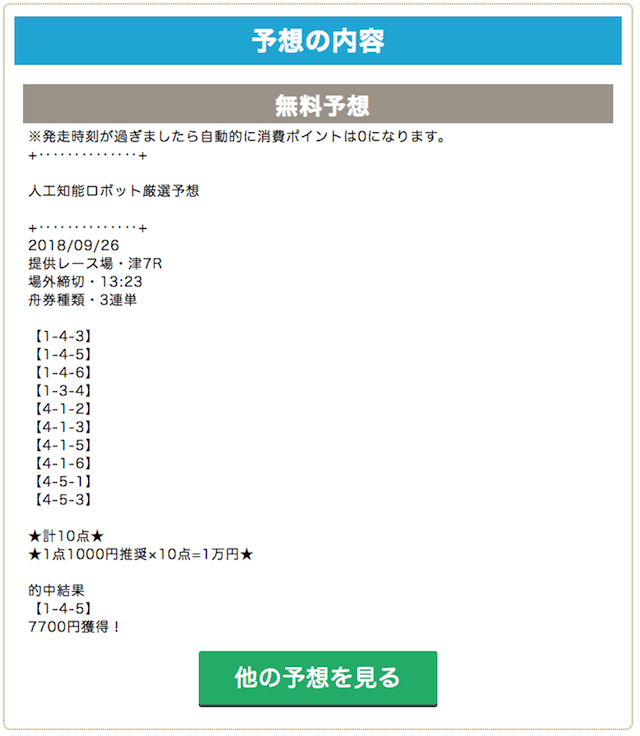 予想の内容

無料予想

※発走時刻が過ぎましたら自動的に消費ポイントは0になります。
+･･････････････+

人工知能ロボット厳選予想

+･･････････････+
2018/09/26
提供レース場・津7R
場外締切・13:23
舟券種類・3連単

【1-4-3】
【1-4-5】
【1-4-6】
【1-3-4】
【4-1-2】
【4-1-3】
【4-1-5】
【4-1-6】
【4-5-1】
【4-5-3】

★計10点★
★1点1000円推奨×10点=1万円★

的中結果
【1-4-5】
7700円獲得！

他の予想を見る